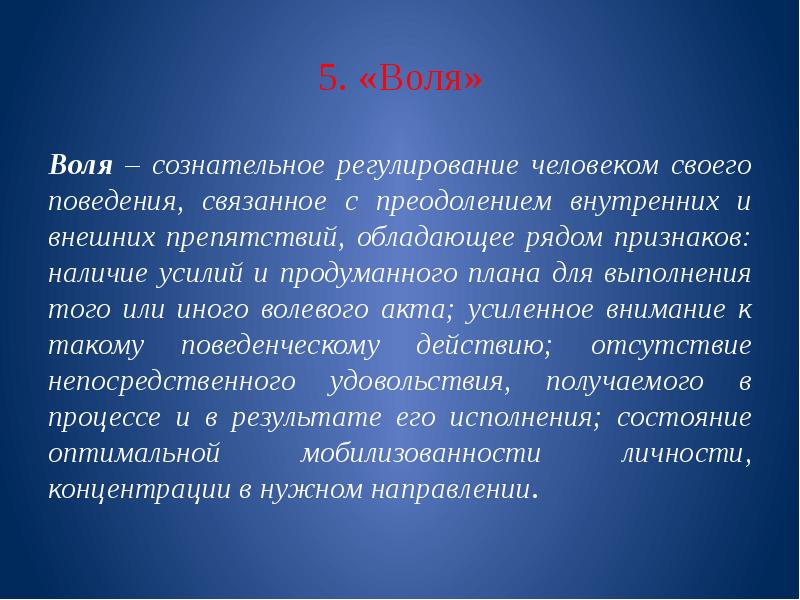 5. «Воля»

Воля – сознательное регулирование человеком своего поведения, связанное с преодолением внутренних и внешних препятствий, обладающее рядом признаков: наличие усилий и продуманного плана для выполнения того или иного волевого акта; усиленное внимание к такому поведенческому действию; отсутствие непосредственного удовольствия, получаемого в процессе и в результате его исполнения; состояние оптимальной мобилизованности личности, концентрации в нужном направлении.